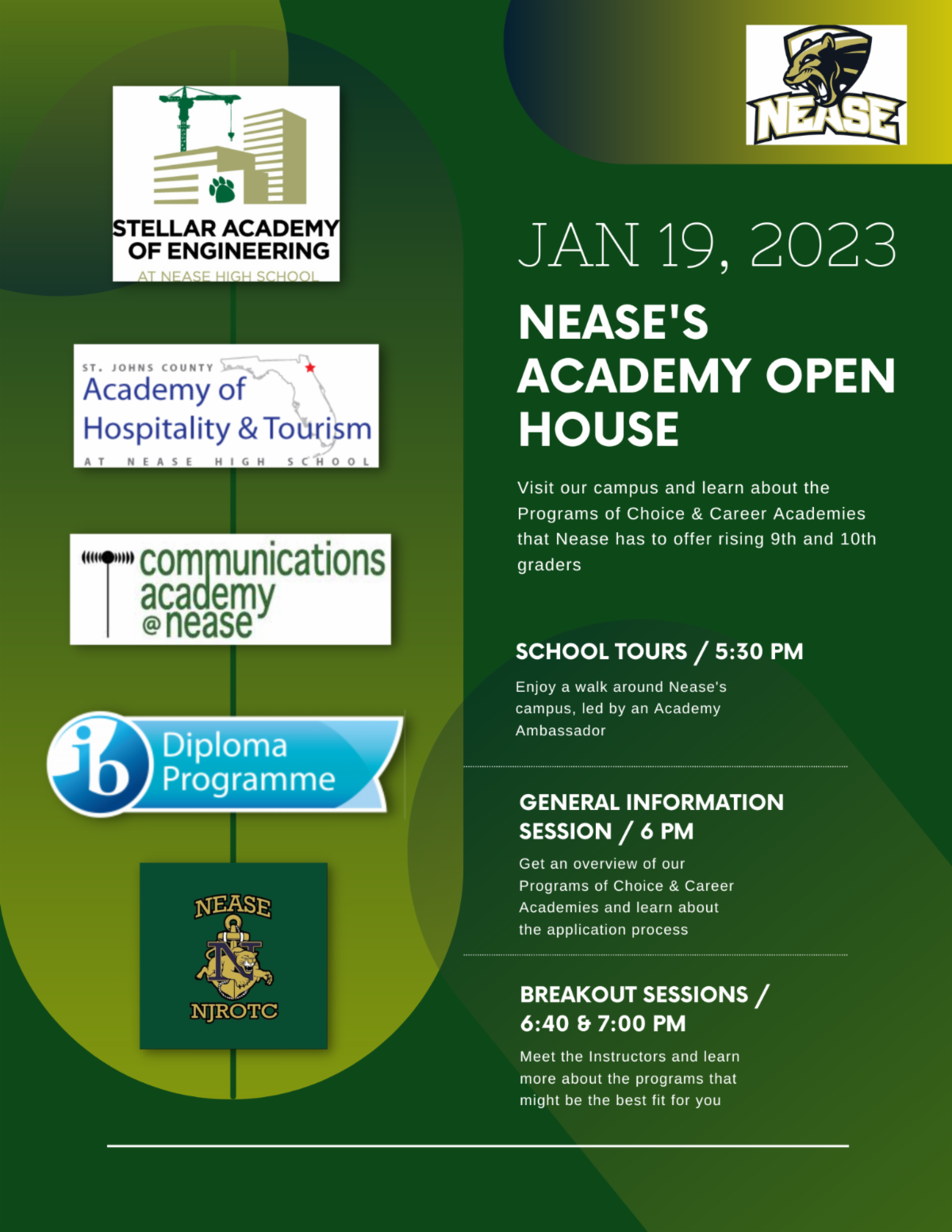 STELLAR ACADEMY OF ENGINEERING
AT NEASE HIGH SCHOOL

ST. JOHNS COUNTY
Academy of Hospitality & Tourism
AT NEASE HIGH SCHOOL

communications academy @nease

ib Diploma Programme

NEASE
N
NJROTC

NEASE

JAN 19, 2023

NEASE'S ACADEMY OPEN HOUSE

Visit our campus and learn about the Programs of Choice & Career Academies that Nease has to offer rising 9th and 10th graders

SCHOOL TOURS / 5:30 PM

Enjoy a walk around Nease's campus, led by an Academy Ambassador

GENERAL INFORMATION SESSION / 6 PM

Get an overview of our Programs of Choice & Career Academies and learn about the application process

BREAKOUT SESSIONS / 6:40 & 7:00 PM

Meet the Instructors and learn more about the programs that might be the best fit for you